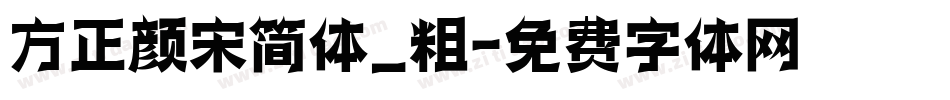 方正颜宋简体_粗-免费字体网